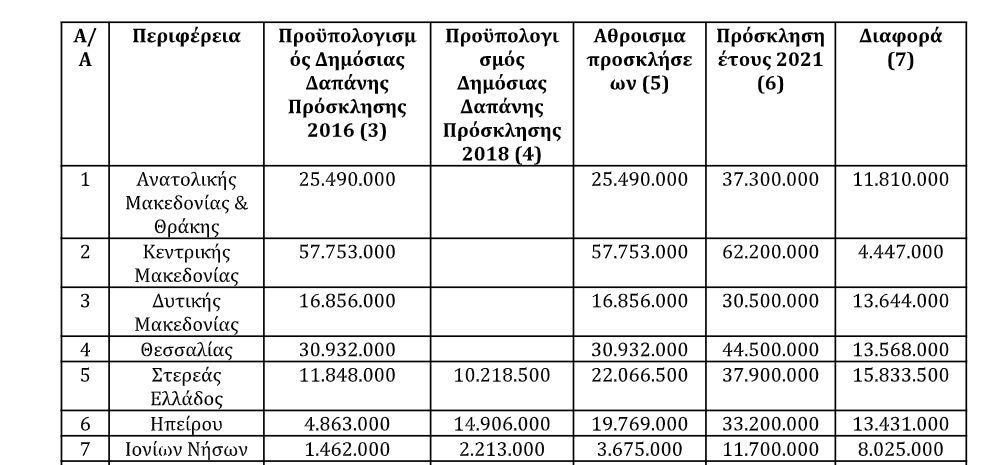 | Α/Α | Περιφέρεια | Προϋπολογισμός Δημόσιας Δαπάνης Πρόσκλησης 2016 (3) | Προϋπολογισμός Δημόσιας Δαπάνης Πρόσκλησης 2018 (4) | Αθροισμα προσκλήσεων (5) | Πρόσκληση έτους 2021 (6) | Διαφορά (7) |
|---|---|---|---|---|---|---|
| 1 | Ανατολικής Μακεδονίας & Θράκης | 25.490.000 | | 25.490.000 | 37.300.000 | 11.810.000 |
| 2 | Κεντρικής Μακεδονίας | 57.753.000 | | 57.753.000 | 62.200.000 | 4.447.000 |
| 3 | Δυτικής Μακεδονίας | 16.856.000 | | 16.856.000 | 30.500.000 | 13.644.000 |
| 4 | Θεσσαλίας | 30.932.000 | | 30.932.000 | 44.500.000 | 13.568.000 |
| 5 | Στερεάς Ελλάδος | 11.848.000 | 10.218.500 | 22.066.500 | 37.900.000 | 15.833.500 |
| 6 | Ηπείρου | 4.863.000 | 14.906.000 | 19.769.000 | 33.200.000 | 13.431.000 |
| 7 | Ιονίων Νήσων | 1.462.000 | 2.213.000 | 3.675.000 | 11.700.000 | 8.025.000 |